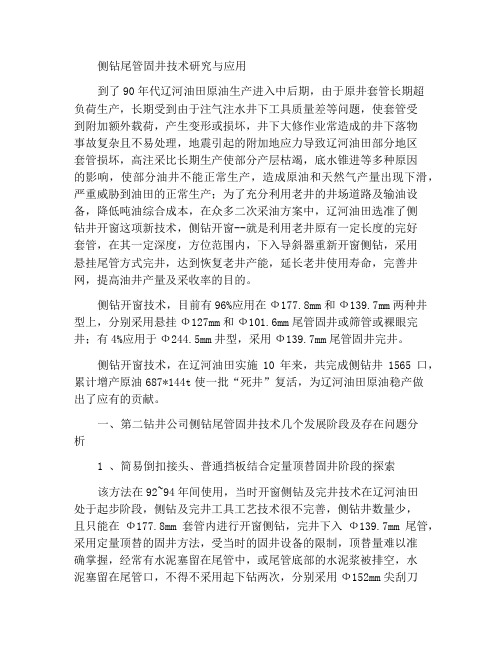 侧钻尾管固井技术研究与应用

到了 90 年代辽河油田原油生产进入中后期，由于原井套管长期超负荷生产，长期受到由于注气注水井下工具质量差等问题，使套管受到附加额外载荷，产生变形或损坏，井下大修作业常造成的井下落物事故复杂且不易处理，地震引起的附加地应力导致辽河油田部分地区套管损坏，高注采比长期生产使部分产层枯竭，底水锥进等多种原因的影响，使部分油井不能正常生产，造成原油和天然气产量出现下滑，严重威胁到油田的正常生产；为了充分利用老井的井场道路及输油设备，降低吨油综合成本，在众多二次采油方案中，辽河油田选准了侧钻井开窗这项新技术，侧钻开窗--就是利用老井原有一定长度的完好套管，在其一定深度，方位范围内，下入导斜器重新开窗侧钻，采用悬挂尾管方式完井，达到恢复老井产能，延长老井使用寿命，完善井网，提高油井产量及采收率的目的。

侧钻开窗技术，目前有 96%应用在 Φ177.8mm 和 Φ139.7mm 两种井型上，分别采用悬挂 Φ127mm 和 Φ101.6mm 尾管固井或筛管或裸眼完井；有 4%应用于 Φ244.5mm 井型，采用 Φ139.7mm 尾管固井完井。

侧钻开窗技术，在辽河油田实施 10 年来，共完成侧钻井 1565 口，累计增产原油 687*144t 使一批“死井”复活，为辽河油田原油稳产做出了应有的贡献。

一、第二钻井公司侧钻尾管固井技术几个发展阶段及存在问题分析

1 、简易倒扣接头、普通挡板结合定量顶替固井阶段的探索

该方法在 92~94 年间使用，当时开窗侧钻及完井技术在辽河油田处于起步阶段，侧钻及完井工具工艺技术很不完善，侧钻井数量少，且只能在 Φ177.8mm 套管内进行开窗侧钻，完井下入 Φ139.7mm 尾管，采用定量顶替的固井方法，受当时的固井设备的限制，顶替量难以准确掌握，经常有水泥塞留在尾管中，或尾管底部的水泥浆被排空，水泥塞留在尾管口，不得不采用起下钻两次，分别采用 Φ152mm 尖刮刀